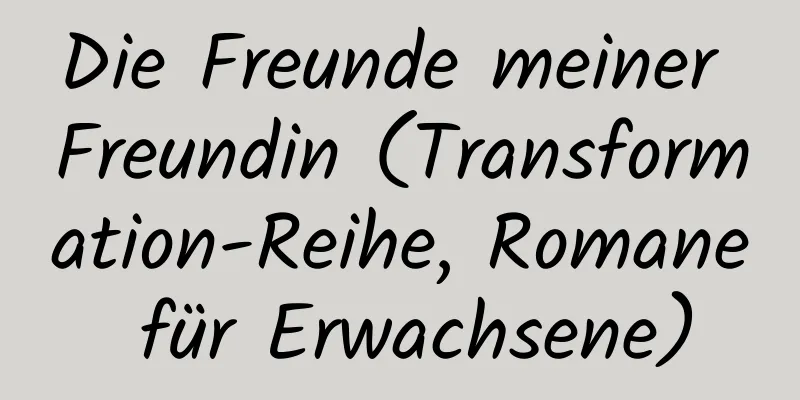 Die Freunde meiner Freundin (Transformation-Reihe, Romane für Erwachsene)